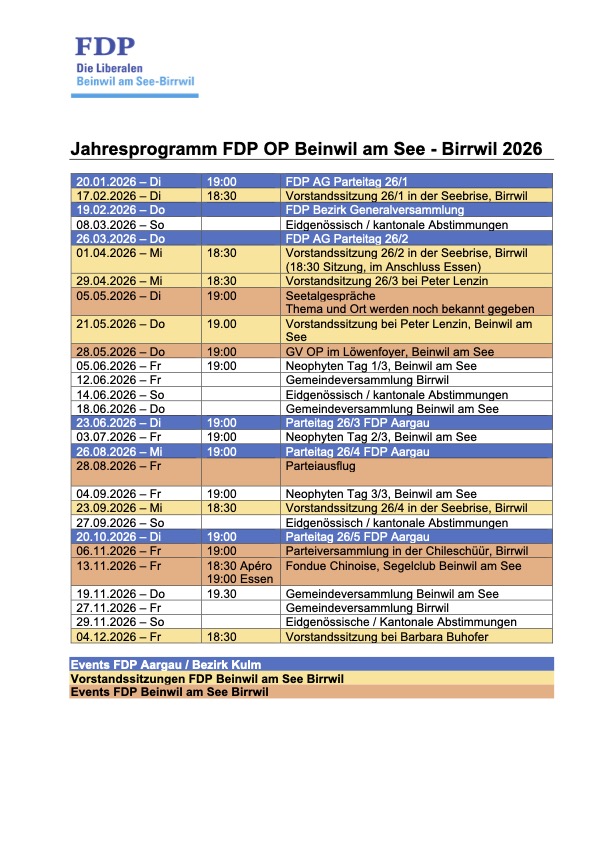 FDP
Die Liberalen
Beinwil am See-Birrwil

Jahresprogramm FDP OP Beinwil am See - Birrwil 2026

| | | |
|---|---|---|
| 20.01.2026 – Di | 19:00 | FDP AG Parteitag 26/1 |
| 17.02.2026 – Di | 18:30 | Vorstandssitzung 26/1 in der Seebrise, Birrwil |
| 19.02.2026 – Do | | FDP Bezirk Generalversammlung |
| 08.03.2026 – So | | Eidgenössisch / kantonale Abstimmungen |
| 26.03.2026 – Do | | FDP AG Parteitag 26/2 |
| 01.04.2026 – Mi | 18:30 | Vorstandssitzung 26/2 in der Seebrise, Birrwil (18:30 Sitzung, im Anschluss Essen) |
| 29.04.2026 – Mi | 18:30 | Vorstandssitzung 26/3 bei Peter Lenzin |
| 05.05.2026 – Di | 19:00 | Seetalgespräche Thema und Ort werden noch bekannt gegeben |
| 21.05.2026 – Do | 19.00 | Vorstandssitzung bei Peter Lenzin, Beinwil am See |
| 28.05.2026 – Do | 19:00 | GV OP im Löwenfoyer, Beinwil am See |
| 05.06.2026 – Fr | 19:00 | Neophyten Tag 1/3, Beinwil am See |
| 12.06.2026 – Fr | | Gemeindeversammlung Birrwil |
| 14.06.2026 – So | | Eidgenössisch / kantonale Abstimmungen |
| 18.06.2026 – Do | | Gemeindeversammlung Beinwil am See |
| 23.06.2026 – Di | 19:00 | Parteitag 26/3 FDP Aargau |
| 03.07.2026 – Fr | 19:00 | Neophyten Tag 2/3, Beinwil am See |
| 26.08.2026 – Mi | 19:00 | Parteitag 26/4 FDP Aargau |
| 28.08.2026 – Fr | | Parteiausflug |
| 04.09.2026 – Fr | 19:00 | Neophyten Tag 3/3, Beinwil am See |
| 23.09.2026 – Mi | 18:30 | Vorstandssitzung 26/4 in der Seebrise, Birrwil |
| 27.09.2026 – So | | Eidgenössisch / kantonale Abstimmungen |
| 20.10.2026 – Di | 19:00 | Parteitag 26/5 FDP Aargau |
| 06.11.2026 – Fr | 19:00 | Parteiversammlung in der Chileschüür, Birrwil |
| 13.11.2026 – Fr | 18:30 Apéro 19:00 Essen | Fondue Chinoise, Segelclub Beinwil am See |
| 19.11.2026 – Do | 19.30 | Gemeindeversammlung Beinwil am See |
| 27.11.2026 – Fr | | Gemeindeversammlung Birrwil |
| 29.11.2026 – So | | Eidgenössische / Kantonale Abstimmungen |
| 04.12.2026 – Fr | 18:30 | Vorstandssitzung bei Barbara Buhofer |

Events FDP Aargau / Bezirk Kulm
Vorstandssitzungen FDP Beinwil am See Birrwil
Events FDP Beinwil am See Birrwil